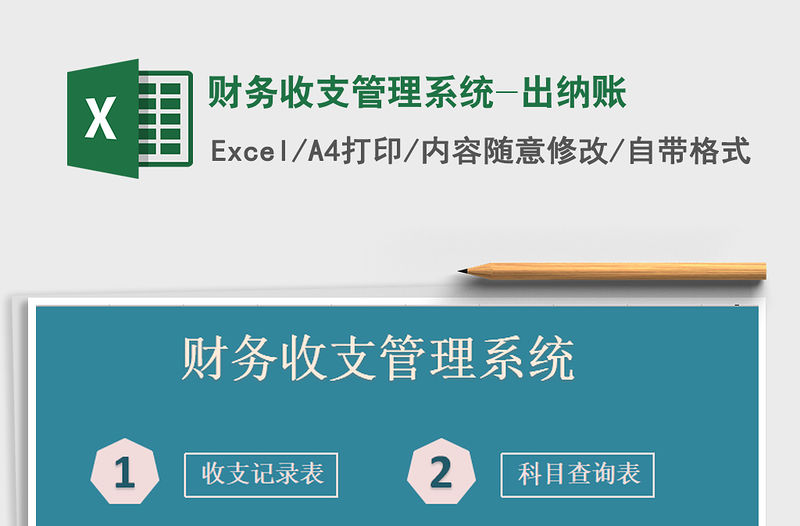 X

财务收支管理系统-出纳账

Excel/A4打印/内容随意修改/自带格式

财务收支管理系统

1

收支记录表

2

科目查询表